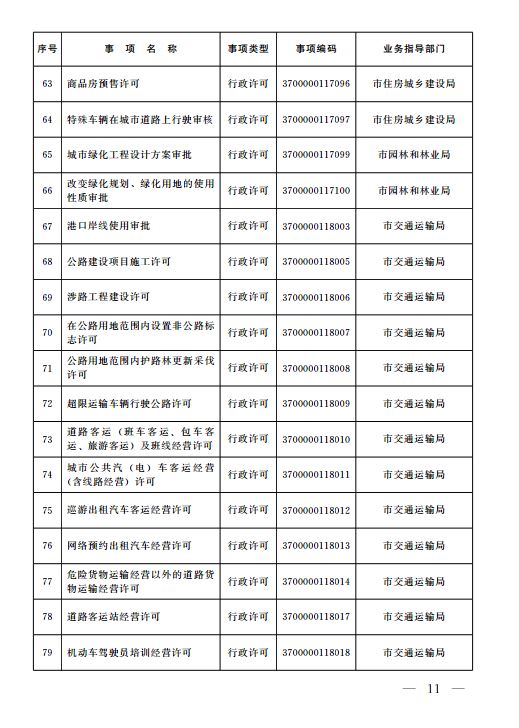 | 序号 | 事 项 名 称 | 事项类型 | 事项编码 | 业务指导部门 |
|---|---|---|---|---|
| 63 | 商品房预售许可 | 行政许可 | 3700000117096 | 市住房城乡建设局 |
| 64 | 特殊车辆在城市道路上行驶审核 | 行政许可 | 3700000117097 | 市住房城乡建设局 |
| 65 | 城市绿化工程设计方案审批 | 行政许可 | 3700000117099 | 市园林和林业局 |
| 66 | 改变绿化规划、绿化用地的使用性质审批 | 行政许可 | 3700000117100 | 市园林和林业局 |
| 67 | 港口岸线使用审批 | 行政许可 | 3700000118003 | 市交通运输局 |
| 68 | 公路建设项目施工许可 | 行政许可 | 3700000118005 | 市交通运输局 |
| 69 | 涉路工程建设许可 | 行政许可 | 3700000118006 | 市交通运输局 |
| 70 | 在公路用地范围内设置非公路标志许可 | 行政许可 | 3700000118007 | 市交通运输局 |
| 71 | 公路用地范围内护路林更新采伐许可 | 行政许可 | 3700000118008 | 市交通运输局 |
| 72 | 超限运输车辆行驶公路许可 | 行政许可 | 3700000118009 | 市交通运输局 |
| 73 | 道路客运（班车客运、包车客运、旅游客运）及班线经营许可 | 行政许可 | 3700000118010 | 市交通运输局 |
| 74 | 城市公共汽（电）车客运经营（含线路经营）许可 | 行政许可 | 3700000118011 | 市交通运输局 |
| 75 | 巡游出租汽车客运经营许可 | 行政许可 | 3700000118012 | 市交通运输局 |
| 76 | 网络预约出租汽车经营许可 | 行政许可 | 3700000118013 | 市交通运输局 |
| 77 | 危险货物运输经营以外的道路货物运输经营许可 | 行政许可 | 3700000118014 | 市交通运输局 |
| 78 | 道路客运站经营许可 | 行政许可 | 3700000118017 | 市交通运输局 |
| 79 | 机动车驾驶员培训经营许可 | 行政许可 | 3700000118018 | 市交通运输局 |

— 11 —